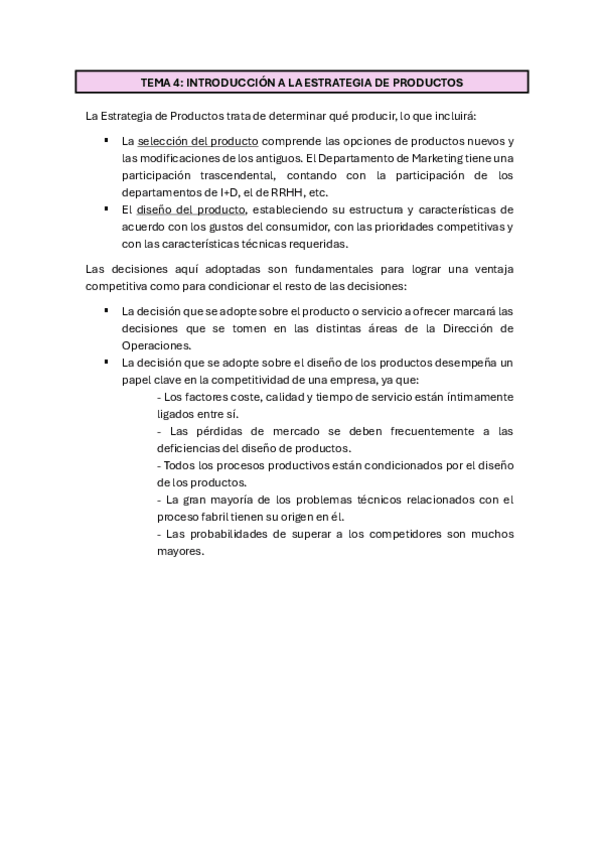 TEMA 4: INTRODUCCIÓN A LA ESTRATEGIA DE PRODUCTOS

La Estrategia de Productos trata de determinar qué producir, lo que incluirá:

▪ La selección del producto comprende las opciones de productos nuevos y las modificaciones de los antiguos. El Departamento de Marketing tiene una participación trascendental, contando con la participación de los departamentos de I+D, el de RRHH, etc.
▪ El diseño del producto, estableciendo su estructura y características de acuerdo con los gustos del consumidor, con las prioridades competitivas y con las características técnicas requeridas.

Las decisiones aquí adoptadas son fundamentales para lograr una ventaja competitiva como para condicionar el resto de las decisiones:

▪ La decisión que se adopte sobre el producto o servicio a ofrecer marcará las decisiones que se tomen en las distintas áreas de la Dirección de Operaciones.
▪ La decisión que se adopte sobre el diseño de los productos desempeña un papel clave en la competitividad de una empresa, ya que:
- Los factores coste, calidad y tiempo de servicio están íntimamente ligados entre sí.
- Las pérdidas de mercado se deben frecuentemente a las deficiencias del diseño de productos.
- Todos los procesos productivos están condicionados por el diseño de los productos.
- La gran mayoría de los problemas técnicos relacionados con el proceso fabril tienen su origen en él.
- Las probabilidades de superar a los competidores son muchos mayores.